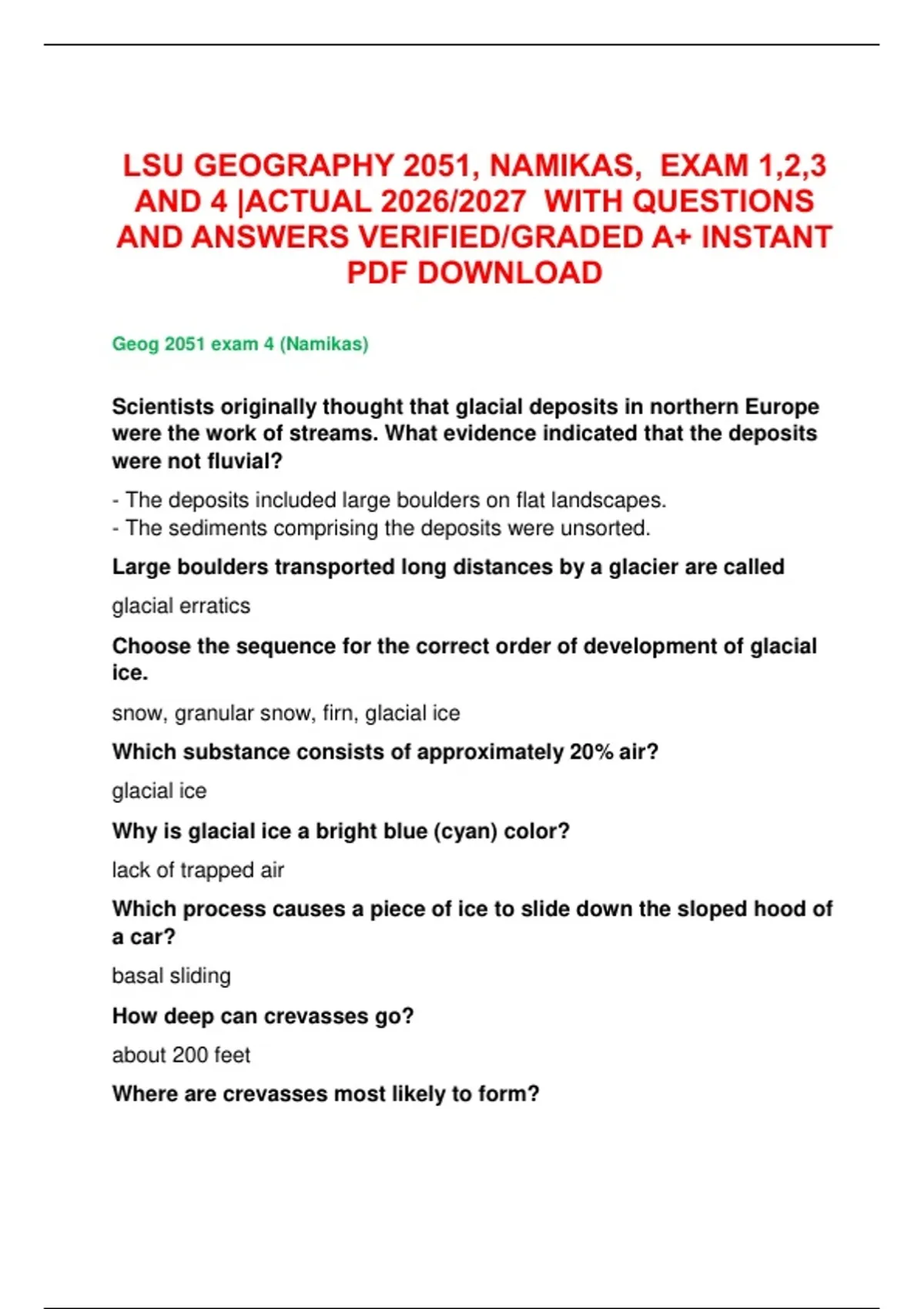 LSU GEOGRAPHY 2051, NAMIKAS, EXAM 1,2,3 AND 4 |ACTUAL 2026/2027 WITH QUESTIONS AND ANSWERS VERIFIED/GRADED A+ INSTANT PDF DOWNLOAD

Geog 2051 exam 4 (Namikas)

Scientists originally thought that glacial deposits in northern Europe were the work of streams. What evidence indicated that the deposits were not fluvial?

- The deposits included large boulders on flat landscapes.
- The sediments comprising the deposits were unsorted.

Large boulders transported long distances by a glacier are called

glacial erratics

Choose the sequence for the correct order of development of glacial ice.

snow, granular snow, firn, glacial ice

Which substance consists of approximately 20% air?

glacial ice

Why is glacial ice a bright blue (cyan) color?

lack of trapped air

Which process causes a piece of ice to slide down the sloped hood of a car?

basal sliding

How deep can crevasses go?

about 200 feet

Where are crevasses most likely to form?